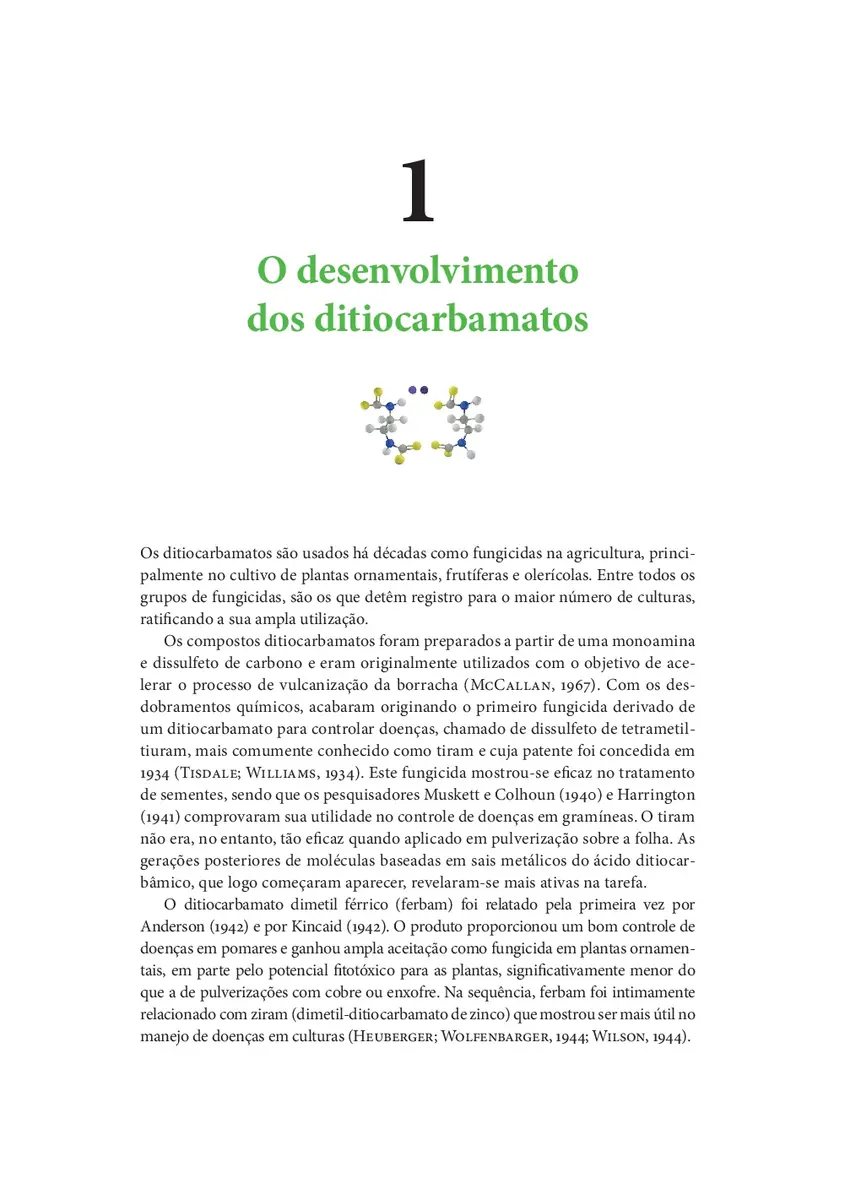 1

O desenvolvimento dos ditiocarbamatos

Os ditiocarbamatos são usados há décadas como fungicidas na agricultura, principalmente no cultivo de plantas ornamentais, frutíferas e olerícolas. Entre todos os grupos de fungicidas, são os que detêm registro para o maior número de culturas, ratificando a sua ampla utilização.

Os compostos ditiocarbamatos foram preparados a partir de uma monoamina e dissulfeto de carbono e eram originalmente utilizados com o objetivo de acelerar o processo de vulcanização da borracha (McCallan, 1967). Com os desdobramentos químicos, acabaram originando o primeiro fungicida derivado de um ditiocarbamato para controlar doenças, chamado de dissulfeto de tetrametiltiuram, mais comumente conhecido como tiram e cuja patente foi concedida em 1934 (Tisdale; Williams, 1934). Este fungicida mostrou-se eficaz no tratamento de sementes, sendo que os pesquisadores Muskett e Colhoun (1940) e Harrington (1941) comprovaram sua utilidade no controle de doenças em gramíneas. O tiram não era, no entanto, tão eficaz quando aplicado em pulverização sobre a folha. As gerações posteriores de moléculas baseadas em sais metálicos do ácido ditiocarbâmico, que logo começaram aparecer, revelaram-se mais ativas na tarefa.

O ditiocarbamato dimetil férrico (ferbam) foi relatado pela primeira vez por Anderson (1942) e por Kincaid (1942). O produto proporcionou um bom controle de doenças em pomares e ganhou ampla aceitação como fungicida em plantas ornamentais, em parte pelo potencial fitotóxico para as plantas, significativamente menor do que a de pulverizações com cobre ou enxofre. Na sequência, ferbam foi intimamente relacionado com ziram (dimetil-ditiocarbamato de zinco) que mostrou ser mais útil no manejo de doenças em culturas (Heuberger; Wolfenbarger, 1944; Wilson, 1944).